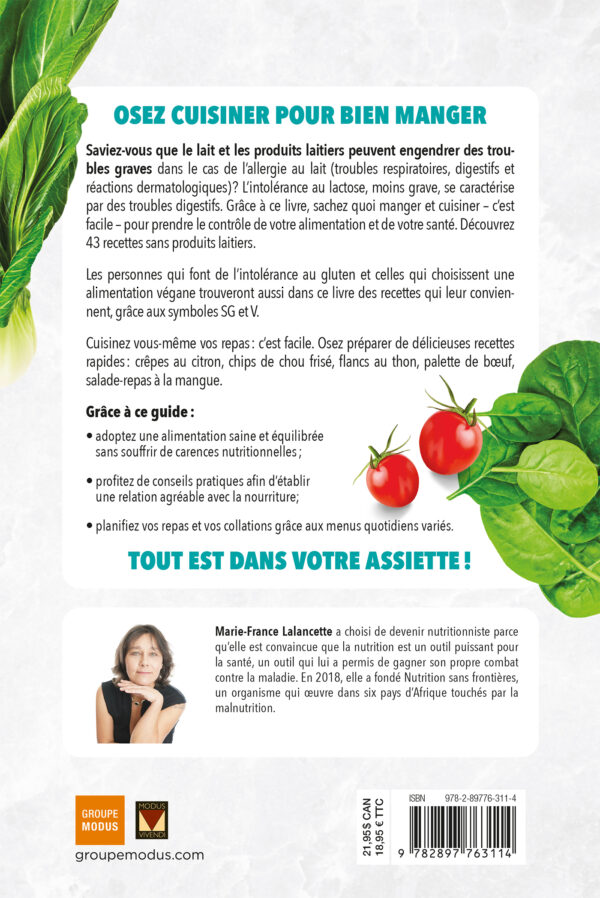 OSEZ CUISINER POUR BIEN MANGER

Saviez-vous que le lait et les produits laitiers peuvent engendrer des troubles graves dans le cas de l'allergie au lait (troubles respiratoires, digestifs et réactions dermatologiques)? L'intolérance au lactose, moins grave, se caractérise par des troubles digestifs. Grâce à ce livre, sachez quoi manger et cuisiner – c'est facile – pour prendre le contrôle de votre alimentation et de votre santé. Découvrez 43 recettes sans produits laitiers.

Les personnes qui font de l'intolérance au gluten et celles qui choisissent une alimentation végane trouveront aussi dans ce livre des recettes qui leur conviennent, grâce aux symboles SG et V.

Cuisinez vous-même vos repas : c'est facile. Osez préparer de délicieuses recettes rapides : crêpes au citron, chips de chou frisé, flancs au thon, palette de bœuf, salade-repas à la mangue.

Grâce à ce guide :

• adoptez une alimentation saine et équilibrée sans souffrir de carences nutritionnelles ;

• profitez de conseils pratiques afin d'établir une relation agréable avec la nourriture;

• planifiez vos repas et vos collations grâce aux menus quotidiens variés.

TOUT EST DANS VOTRE ASSIETTE !

Marie-France Lalancette a choisi de devenir nutritionniste parce qu'elle est convaincue que la nutrition est un outil puissant pour la santé, un outil qui lui a permis de gagner son propre combat contre la maladie. En 2018, elle a fondé Nutrition sans frontières, un organisme qui œuvre dans six pays d'Afrique touchés par la malnutrition.

GROUPE MODUS

MODUS VIVENDI

groupemodus.com

21,95 $ CAN
18,95 € TTC

ISBN 978-2-89776-311-4

9 782897 763114